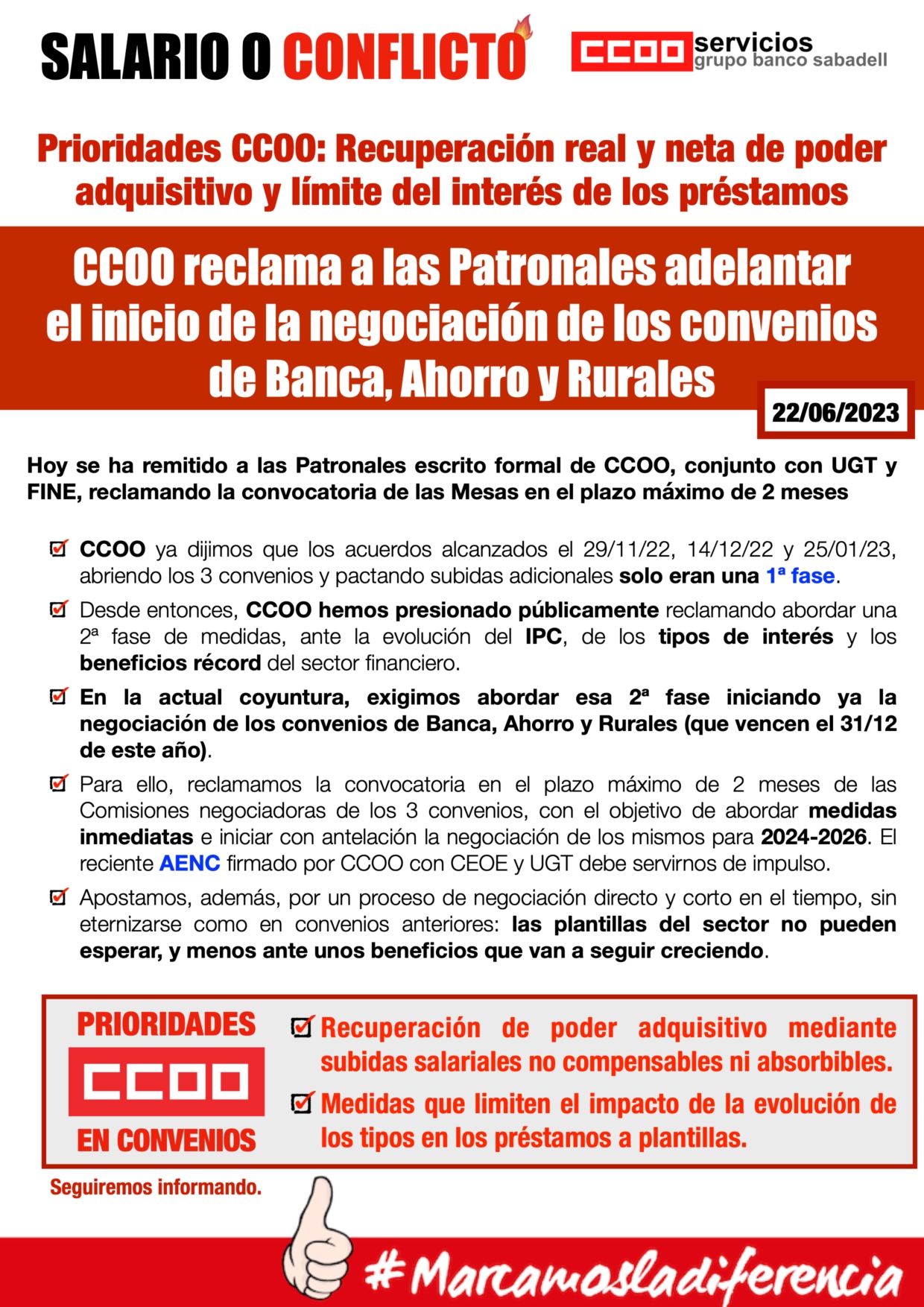 SALARIO O CONFLICTO

CCOO servicios grupo banco sabadell

Prioridades CCOO: Recuperación real y neta de poder adquisitivo y límite del interés de los préstamos

CCOO reclama a las Patronales adelantar el inicio de la negociación de los convenios de Banca, Ahorro y Rurales

22/06/2023

Hoy se ha remitido a las Patronales escrito formal de CCOO, conjunto con UGT y FINE, reclamando la convocatoria de las Mesas en el plazo máximo de 2 meses

CCOO ya dijimos que los acuerdos alcanzados el 29/11/22, 14/12/22 y 25/01/23, abriendo los 3 convenios y pactando subidas adicionales solo eran una 1ª fase.

Desde entonces, CCOO hemos presionado públicamente reclamando abordar una 2ª fase de medidas, ante la evolución del IPC, de los tipos de interés y los beneficios récord del sector financiero.

En la actual coyuntura, exigimos abordar esa 2ª fase iniciando ya la negociación de los convenios de Banca, Ahorro y Rurales (que vencen el 31/12 de este año).

Para ello, reclamamos la convocatoria en el plazo máximo de 2 meses de las Comisiones negociadoras de los 3 convenios, con el objetivo de abordar medidas inmediatas e iniciar con antelación la negociación de los mismos para 2024-2026. El reciente AENC firmado por CCOO con CEOE y UGT debe servirnos de impulso.

Apostamos, además, por un proceso de negociación directo y corto en el tiempo, sin eternizarse como en convenios anteriores: las plantillas del sector no pueden esperar, y menos ante unos beneficios que van a seguir creciendo.

PRIORIDADES CCOO EN CONVENIOS

Recuperación de poder adquisitivo mediante subidas salariales no compensables ni absorbibles.

Medidas que limiten el impacto de la evolución de los tipos en los préstamos a plantillas.

Seguiremos informando.

#Marcamosladiferencia